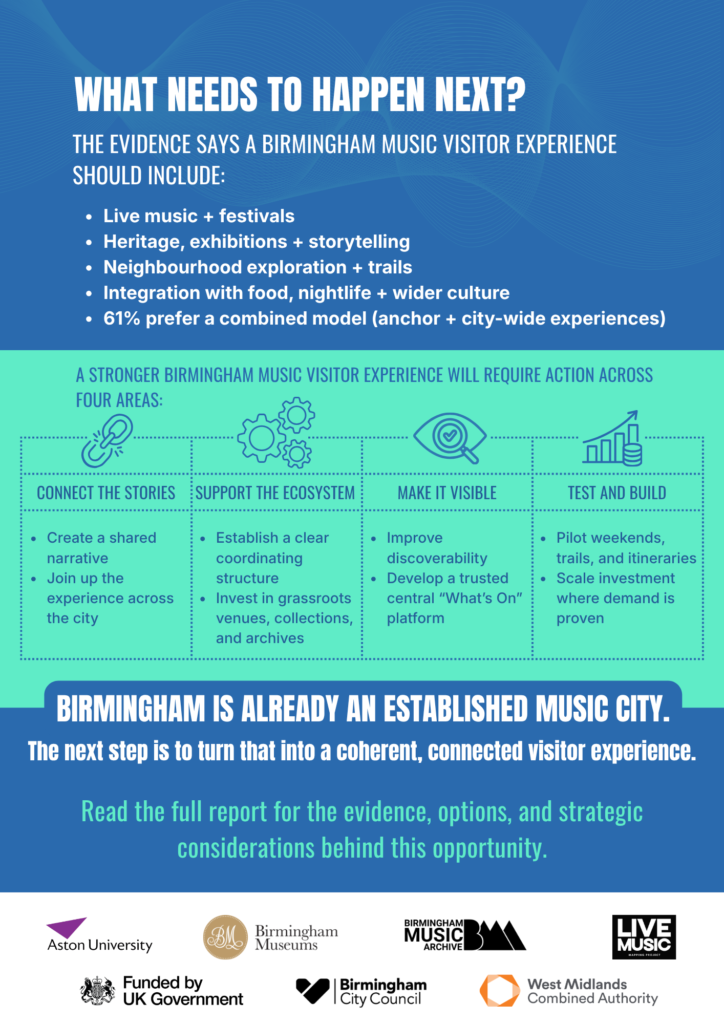 WHAT NEEDS TO HAPPEN NEXT?

THE EVIDENCE SAYS A BIRMINGHAM MUSIC VISITOR EXPERIENCE SHOULD INCLUDE:

- Live music + festivals
- Heritage, exhibitions + storytelling
- Neighbourhood exploration + trails
- Integration with food, nightlife + wider culture
- 61% prefer a combined model (anchor + city-wide experiences)

A STRONGER BIRMINGHAM MUSIC VISITOR EXPERIENCE WILL REQUIRE ACTION ACROSS FOUR AREAS:

| CONNECT THE STORIES | SUPPORT THE ECOSYSTEM | MAKE IT VISIBLE | TEST AND BUILD |
|---|---|---|---|
| • Create a shared narrative • Join up the experience across the city | • Establish a clear coordinating structure • Invest in grassroots venues, collections, and archives | • Improve discoverability • Develop a trusted central "What's On" platform | • Pilot weekends, trails, and itineraries • Scale investment where demand is proven |

BIRMINGHAM IS ALREADY AN ESTABLISHED MUSIC CITY.
The next step is to turn that into a coherent, connected visitor experience.

Read the full report for the evidence, options, and strategic considerations behind this opportunity.

Aston University
BM Birmingham Museums
BIRMINGHAM MUSIC ARCHIVE BMA
LIVE MUSIC MAPPING PROJECT
Funded by UK Government
Birmingham City Council
West Midlands Combined Authority